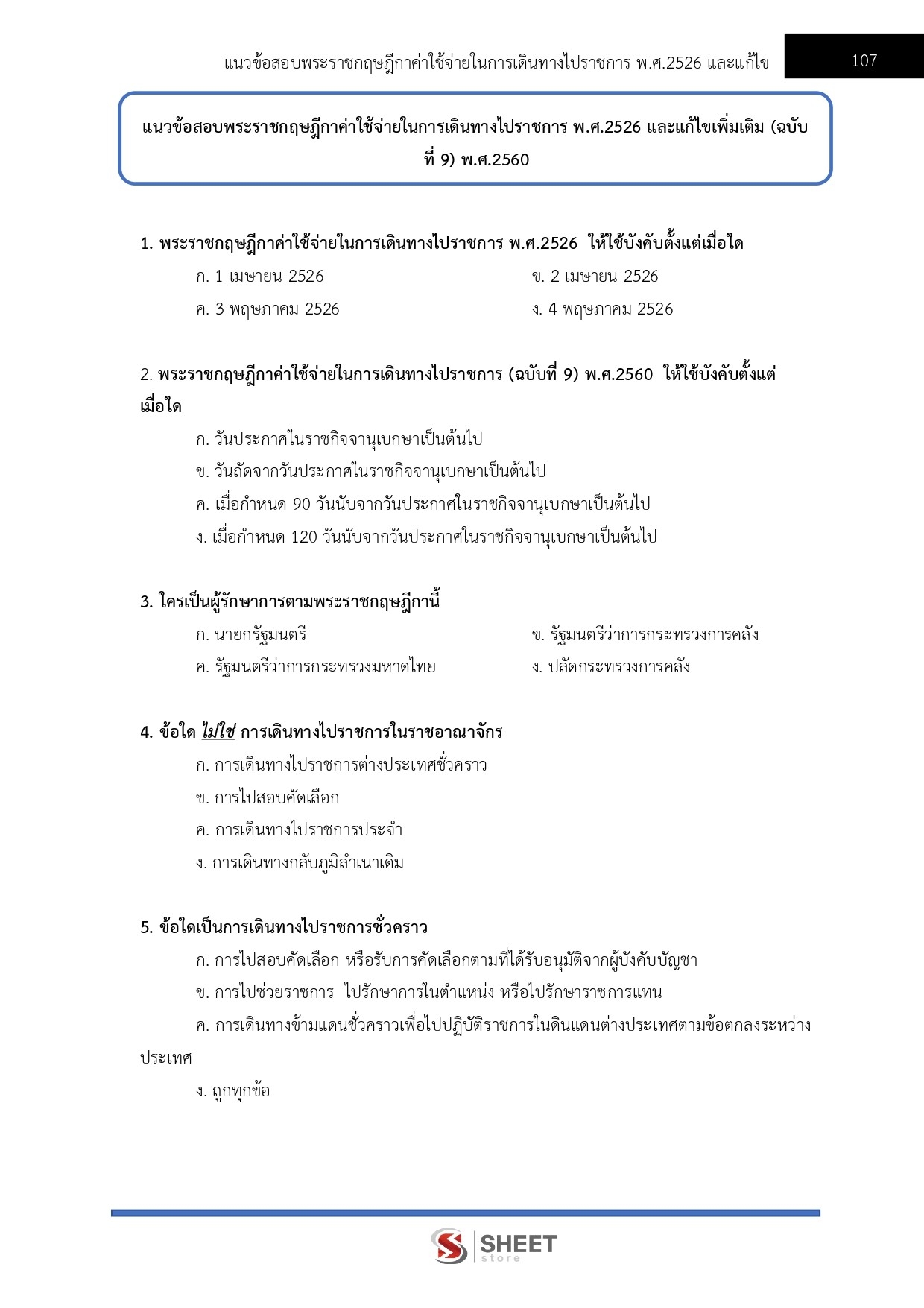 แนวข้อสอบพระราชกฤษฎีกาค่าใช้จ่ายในการเดินทางไปราชการ พ.ศ.2526 และแก้ไข

107

แนวข้อสอบพระราชกฤษฎีกาค่าใช้จ่ายในการเดินทางไปราชการ พ.ศ.2526 และแก้ไขเพิ่มเติม (ฉบับที่ 9) พ.ศ.2560

1. พระราชกฤษฎีกาค่าใช้จ่ายในการเดินทางไปราชการ พ.ศ.2526 ให้ใช้บังคับตั้งแต่เมื่อใด

ก. 1 เมษายน 2526

ข. 2 เมษายน 2526

ค. 3 พฤษภาคม 2526

ง. 4 พฤษภาคม 2526

2. พระราชกฤษฎีกาค่าใช้จ่ายในการเดินทางไปราชการ (ฉบับที่ 9) พ.ศ.2560 ให้ใช้บังคับตั้งแต่เมื่อใด

ก. วันประกาศในราชกิจจานุเบกษาเป็นต้นไป

ข. วันถัดจากวันประกาศในราชกิจจานุเบกษาเป็นต้นไป

ค. เมื่อกำหนด 90 วันนับจากวันประกาศในราชกิจจานุเบกษาเป็นต้นไป

ง. เมื่อกำหนด 120 วันนับจากวันประกาศในราชกิจจานุเบกษาเป็นต้นไป

3. ใครเป็นผู้รักษาการตามพระราชกฤษฎีกานี้

ก. นายกรัฐมนตรี

ข. รัฐมนตรีว่าการกระทรวงการคลัง

ค. รัฐมนตรีว่าการกระทรวงมหาดไทย

ง. ปลัดกระทรวงการคลัง

4. ข้อใด ไม่ใช่ การเดินทางไปราชการในราชอาณาจักร

ก. การเดินทางไปราชการต่างประเทศชั่วคราว

ข. การไปสอบคัดเลือก

ค. การเดินทางไปราชการประจำ

ง. การเดินทางกลับภูมิลำเนาเดิม

5. ข้อใดเป็นการเดินทางไปราชการชั่วคราว

ก. การไปสอบคัดเลือก หรือรับการคัดเลือกตามที่ได้รับอนุมัติจากผู้บังคับบัญชา

ข. การไปช่วยราชการ ไปรักษาการในตำแหน่ง หรือไปรักษาราชการแทน

ค. การเดินทางข้ามแดนชั่วคราวเพื่อไปปฏิบัติราชการในดินแดนต่างประเทศตามข้อตกลงระหว่างประเทศ

ง. ถูกทุกข้อ

SHEET store